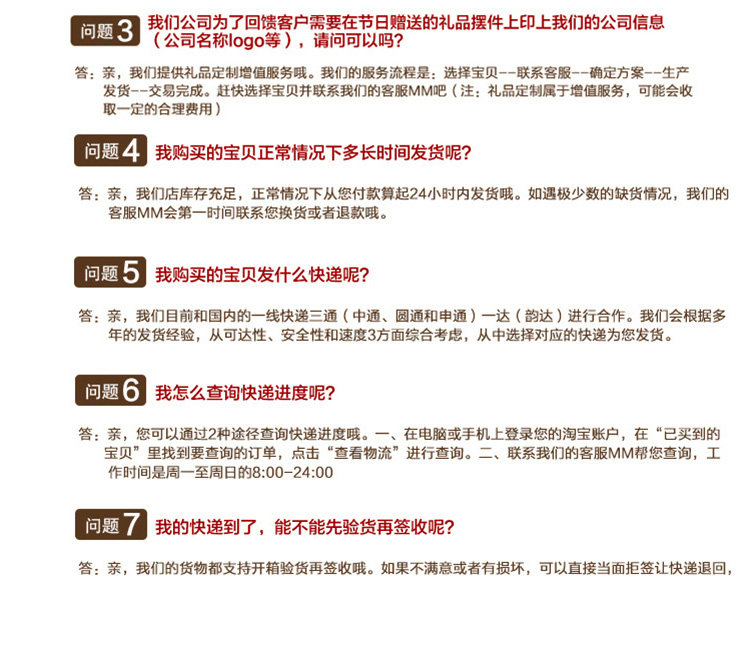 问题3 我们公司为了回馈客户需要在节日赠送的礼品摆件上印上我们的公司信息（公司名称logo等），请问可以吗？

答：亲，我们提供礼品定制增值服务哦。我们的服务流程是：选择宝贝--联系客服--确定方案--生产发货--交易完成。赶快选择宝贝并联系我们的客服MM吧（注：礼品定制属于增值服务，可能会收取一定的合理费用）

问题4 我购买的宝贝正常情况下多长时间发货呢？

答：亲，我们店库存充足，正常情况下从您付款算起24小时内发货哦。如遇极少数的缺货情况，我们的客服MM会第一时间联系您换货或者退款哦。

问题5 我购买的宝贝发什么快递呢？

答：亲，我们目前和国内的一线快递三通（中通、圆通和申通）一达（韵达）进行合作。我们会根据多年的发货经验，从可达性、安全性和速度3方面综合考虑，从中选择对应的快递为您发货。

问题6 我怎么查询快递进度呢？

答：亲，您可以通过2种途径查询快递进度哦。一、在电脑或手机上登录您的淘宝账户，在“已买到的宝贝”里找到要查询的订单，点击“查看物流”进行查询。二、联系我们的客服MM帮您查询，工作时间是周一至周日的8:00-24:00

问题7 我的快递到了，能不能先验货再签收呢？

答：亲，我们的货物都支持开箱验货再签收哦。如果不满意或者有损坏，可以直接当面拒签让快递退回，